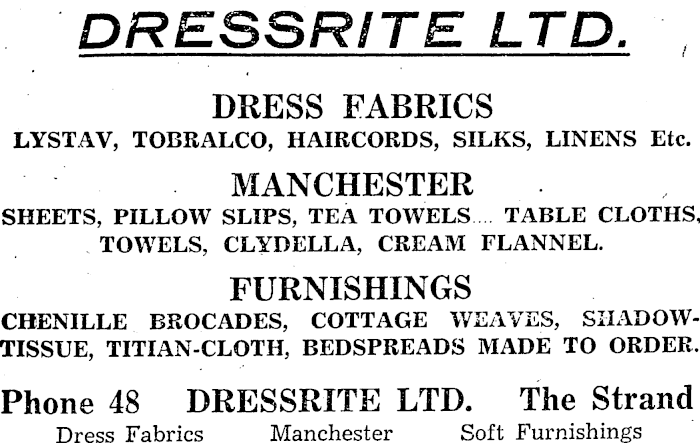 DRESSRITE LTD.

DRESS FABRICS
LYSTAV, TOBRALCO, HAIRCORDS, SILKS, LINENS Etc.

MANCHESTER
SHEETS, PILLOW SLIPS, TEA TOWELS.... TABLE CLOTHS, TOWELS, CLYDELLA, CREAM FLANNEL.

FURNISHINGS
CHENILLE BROCADES, COTTAGE WEAVES, SHADOW-TISSUE, TITIAN-CLOTH, BEDSPREADS MADE TO ORDER.

Phone 48 DRESSRITE LTD. The Strand
Dress Fabrics Manchester Soft Furnishings